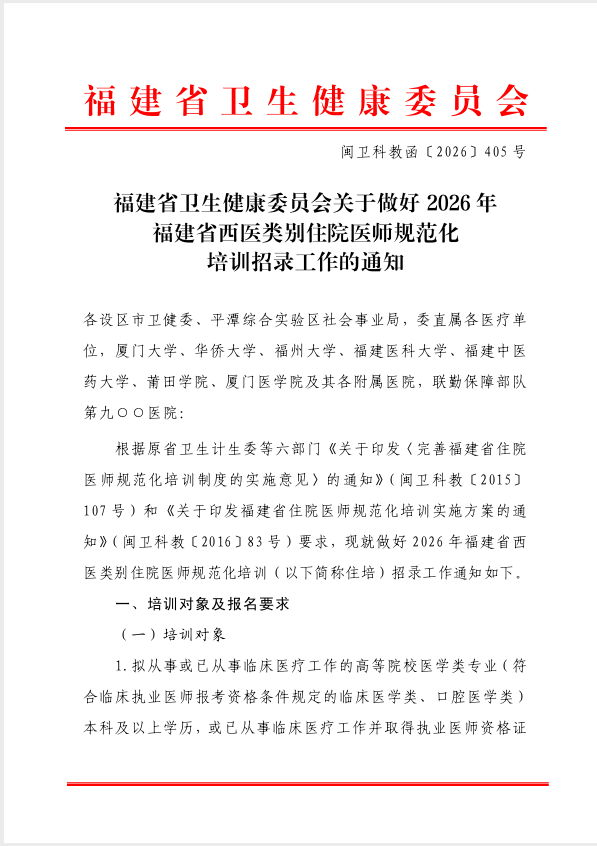 福建省卫生健康委员会

闽卫科教函〔2026〕405号

福建省卫生健康委员会关于做好2026年福建省西医类别住院医师规范化培训招录工作的通知

各设区市卫健委、平潭综合实验区社会事业局，委直属各医疗单位，厦门大学、华侨大学、福州大学、福建医科大学、福建中医药大学、莆田学院、厦门医学院及其各附属医院，联勤保障部队第九〇〇医院：

根据原省卫生计生委等六部门《关于印发〈完善福建省住院医师规范化培训制度的实施意见〉的通知》（闽卫科教〔2015〕107号）和《关于印发福建省住院医师规范化培训实施方案的通知》（闽卫科教〔2016〕83号）要求，现就做好2026年福建省西医类别住院医师规范化培训（以下简称住培）招录工作通知如下。

一、培训对象及报名要求

（一）培训对象

1.拟从事或已从事临床医疗工作的高等院校医学类专业（符合临床执业医师报考资格条件规定的临床医学类、口腔医学类）本科及以上学历，或已从事临床医疗工作并取得执业医师资格证